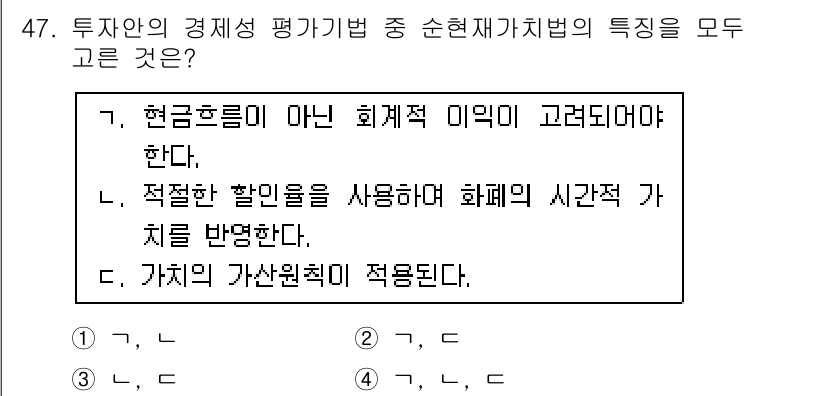 47. 투자안의 경제성 평가기법 중 순현재가치법의 특징을 모두 고른 것은?

ㄱ. 현금흐름이 아닌 회계적 이익이 고려되어야 한다.
ㄴ. 적절한 할인율을 사용하여 화폐의 시간적 가치를 반영한다.
ㄷ. 가치의 가산원칙이 적용된다.

① ㄱ, ㄴ
② ㄱ, ㄷ
③ ㄴ, ㄷ
④ ㄱ, ㄴ, ㄷ